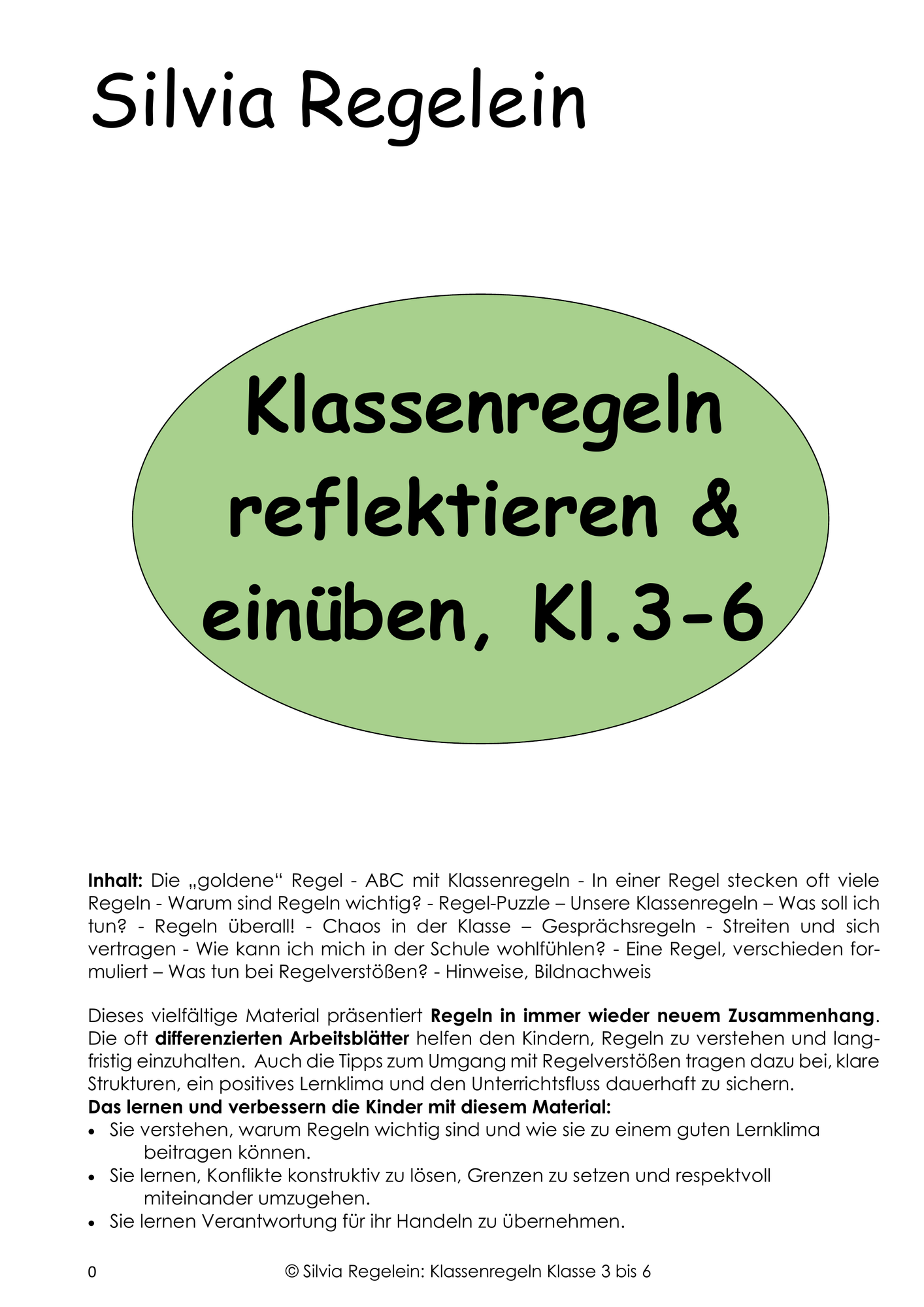 Silvia Regelein

Klassenregeln reflektieren & einüben, Kl.3-6

Inhalt: Die „goldene“ Regel - ABC mit Klassenregeln - In einer Regel stecken oft viele Regeln - Warum sind Regeln wichtig? - Regel-Puzzle – Unsere Klassenregeln – Was soll ich tun? - Regeln überall! - Chaos in der Klasse – Gesprächsregeln - Streiten und sich vertragen - Wie kann ich mich in der Schule wohlfühlen? - Eine Regel, verschieden formuliert – Was tun bei Regelverstößen? - Hinweise, Bildnachweis

Dieses vielfältige Material präsentiert Regeln in immer wieder neuem Zusammenhang. Die oft differenzierten Arbeitsblätter helfen den Kindern, Regeln zu verstehen und langfristig einzuhalten. Auch die Tipps zum Umgang mit Regelverstößen tragen dazu bei, klare Strukturen, ein positives Lernklima und den Unterrichtsfluss dauerhaft zu sichern.
Das lernen und verbessern die Kinder mit diesem Material:
• Sie verstehen, warum Regeln wichtig sind und wie sie zu einem guten Lernklima beitragen können.
• Sie lernen, Konflikte konstruktiv zu lösen, Grenzen zu setzen und respektvoll miteinander umzugehen.
• Sie lernen Verantwortung für ihr Handeln zu übernehmen.

0 © Silvia Regelein: Klassenregeln Klasse 3 bis 6